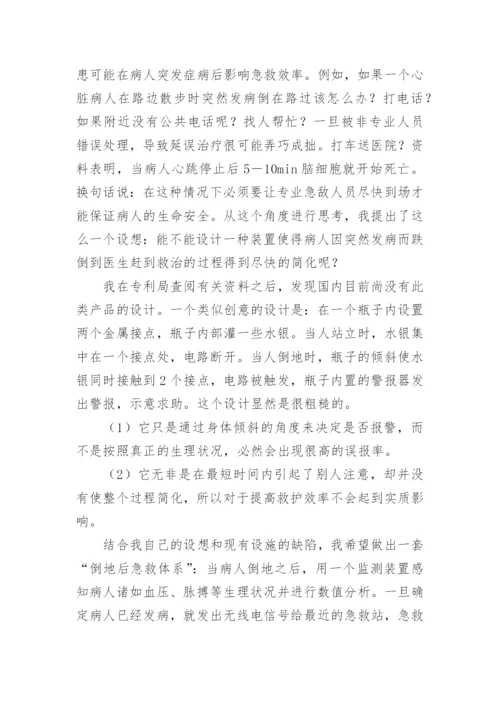 患可能在病人突发症病后影响急救效率。例如，如果一个心脏病人在路边散步时突然发病倒在路过该怎么办？打电话？如果附近没有公共电话呢？找人帮忙？一旦被非专业人员错误处理，导致延误治疗很可能弄巧成拙。打车送医院？资料表明，当病人心跳停止后5—10min脑细胞就开始死亡。换句话说：在这种情况下必须要让专业急救人员尽快到场才能保证病人的生命安全。从这个角度进行思考，我提出了这么一个设想：能不能设计一种装置使得病人因突然发病而跌倒到医生赶到救治的过程得到尽快的简化呢？

我在专利局查阅有关资料之后，发现国内目前尚没有此类产品的设计。一个类似创意的设计是：在一个瓶子内设置两个金属接点，瓶子内部灌一些水银。当人站立时，水银集中在一个接点处，电路断开。当人倒地时，瓶子的倾斜使水银同时接触到2个接点，电路被触发，瓶子内置的警报器发出警报，示意求助。这个设计显然是很粗糙的。

（1）它只是通过身体倾斜的角度来决定是否报警，而不是按照真正的生理状况，必然会出现很高的误报率。

（2）它无非是在最短时间内引起了别人注意，却并没有使整个过程简化，所以对于提高救护效率不会起到实质影响。

结合我自己的设想和现有设施的缺陷，我希望做出一套“倒地后急救体系”：当病人倒地之后，用一个监测装置感知病人诸如血压、脉搏等生理状况并进行数值分析。一旦确定病人已经发病，就发出无线电信号给最近的急救站，急救